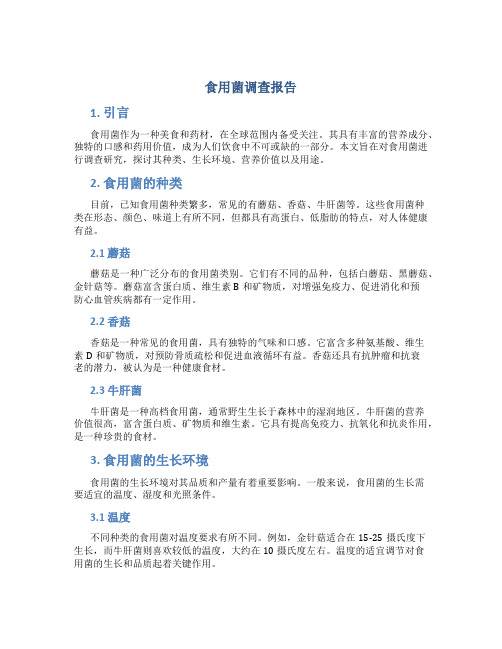 食用菌调查报告

1. 引言

食用菌作为一种美食和药材，在全球范围内备受关注。其具有丰富的营养成分、独特的口感和药用价值，成为人们饮食中不可或缺的一部分。本文旨在对食用菌进行调查研究，探讨其种类、生长环境、营养价值以及用途。

2. 食用菌的种类

目前，已知食用菌种类繁多，常见的有蘑菇、香菇、牛肝菌等。这些食用菌种类在形态、颜色、味道上有所不同，但都具有高蛋白、低脂肪的特点，对人体健康有益。

2.1 蘑菇

蘑菇是一种广泛分布的食用菌类别。它们有不同的品种，包括白蘑菇、黑蘑菇、金针菇等。蘑菇富含蛋白质、维生素 B 和矿物质，对增强免疫力、促进消化和预防心血管疾病都有一定作用。

2.2 香菇

香菇是一种常见的食用菌，具有独特的气味和口感。它富含多种氨基酸、维生素 D 和矿物质，对预防骨质疏松和促进血液循环有益。香菇还具有抗肿瘤和抗衰老的潜力，被认为是一种健康食材。

2.3 牛肝菌

牛肝菌是一种高档食用菌，通常野生生长于森林中的湿润地区。牛肝菌的营养价值很高，富含蛋白质、矿物质和维生素。它具有提高免疫力、抗氧化和抗炎作用，是一种珍贵的食材。

3. 食用菌的生长环境

食用菌的生长环境对其品质和产量有着重要影响。一般来说，食用菌的生长需要适宜的温度、湿度和光照条件。

3.1 温度

不同种类的食用菌对温度要求有所不同。例如，金针菇适合在 15-25 摄氏度下生长，而牛肝菌则喜欢较低的温度，大约在 10 摄氏度左右。温度的适宜调节对食用菌的生长和品质起着关键作用。